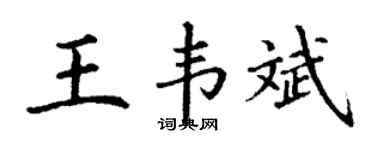 王韦斌
词典网